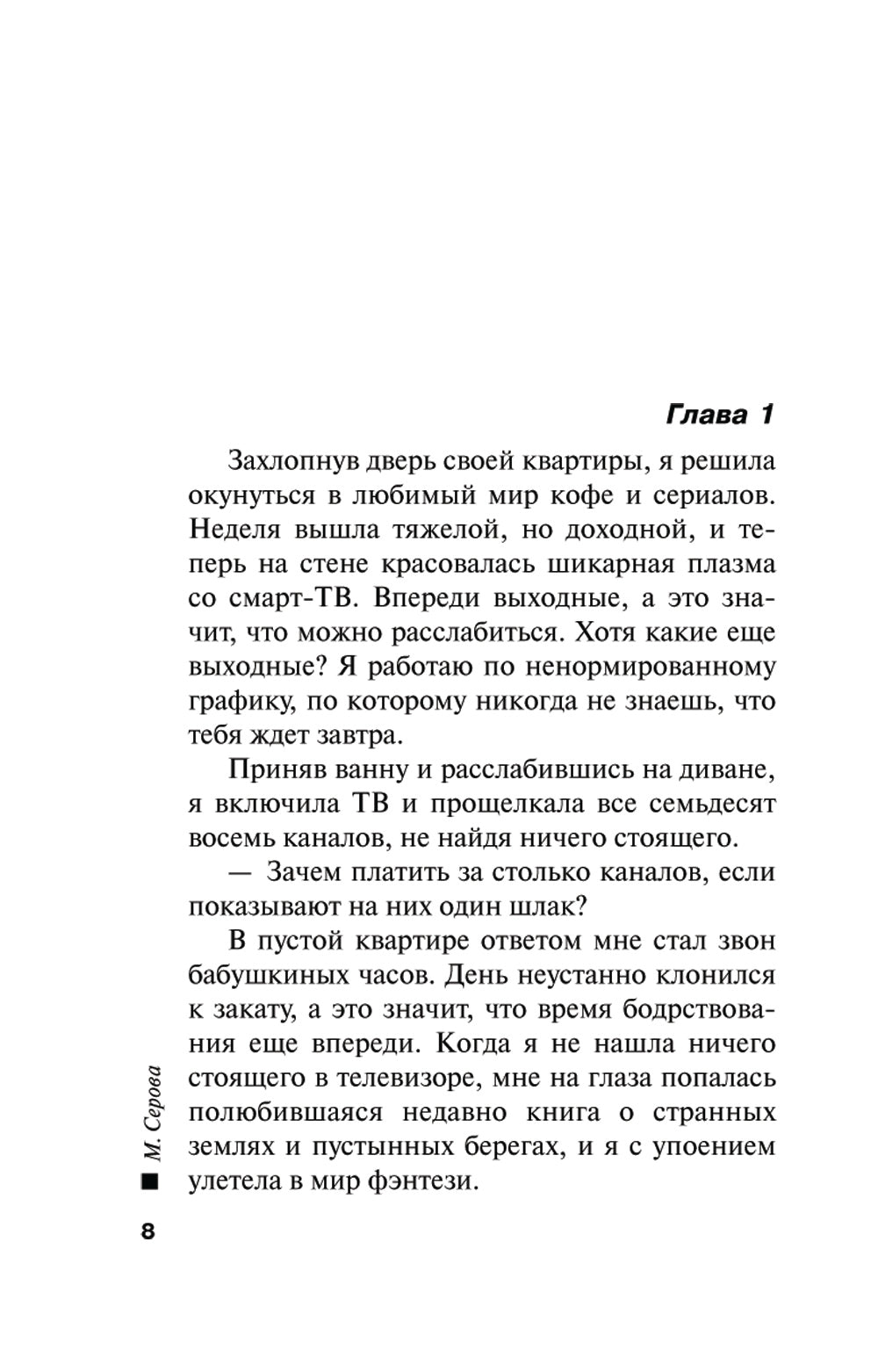 Глава 1

Захлопнув дверь своей квартиры, я решила окунуться в любимый мир кофе и сериалов. Неделя вышла тяжелой, но доходной, и теперь на стене красовалась шикарная плазма со смарт-ТВ. Впереди выходные, а это значит, что можно расслабиться. Хотя какие еще выходные? Я работаю по ненормированному графику, по которому никогда не знаешь, что тебя ждет завтра.

Приняв ванну и расслабившись на диване, я включила ТВ и прощелкала все семьдесят восемь каналов, не найдя ничего стоящего.

— Зачем платить за столько каналов, если показывают на них один шлак?

В пустой квартире ответом мне стал звон бабушкиных часов. День неустанно клонился к закату, а это значит, что время бодрствования еще впереди. Когда я не нашла ничего стоящего в телевизоре, мне на глаза попалась полюбившаяся недавно книга о странных землях и пустынных берегах, и я с упоением улетела в мир фэнтези.

М. Серова

8